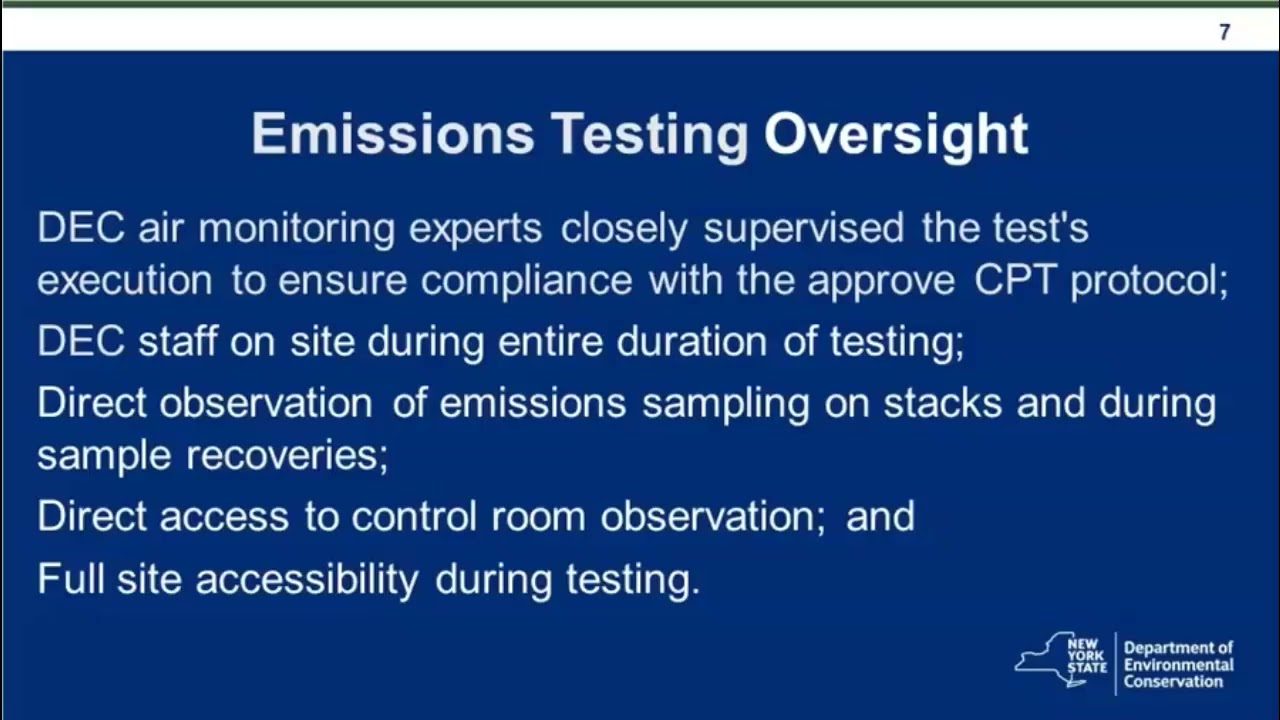 7

Emissions Testing Oversight

DEC air monitoring experts closely supervised the test's execution to ensure compliance with the approve CPT protocol;

DEC staff on site during entire duration of testing;

Direct observation of emissions sampling on stacks and during sample recoveries;

Direct access to control room observation; and

Full site accessibility during testing.

NEW YORK STATE

Department of Environmental Conservation